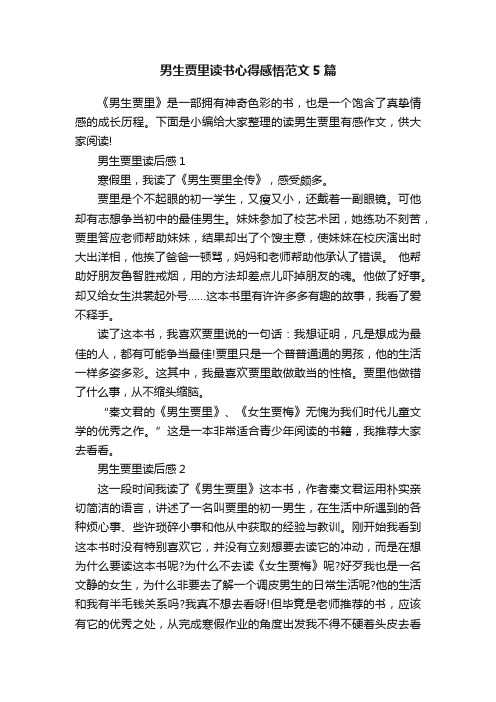 男生贾里读书心得感悟范文 5 篇

《男生贾里》是一部拥有神奇色彩的书，也是一个饱含了真挚情感的成长历程。下面是小编给大家整理的读男生贾里有感作文，供大家阅读!

男生贾里读后感 1

寒假里，我读了《男生贾里全传》，感受颇多。

贾里是个不起眼的初一学生，又瘦又小，还戴着一副眼镜。可他却有志想争当初中的最佳男生。妹妹参加了校艺术团，她练功不刻苦，贾里答应老师帮助妹妹，结果却出了个馊主意，使妹妹在校庆演出时大出洋相，他挨了爸爸一顿骂，妈妈和老师帮助他承认了错误。 他帮助好朋友鲁智胜戒烟，用的方法却差点儿吓掉朋友的魂。他做了好事。却又给女生洪裳起外号……这本书里有许许多多有趣的故事，我看了爱不释手。

读了这本书，我喜欢贾里说的一句话：我想证明，凡是想成为最佳的人，都有可能争当最佳!贾里只是一个普普通通的男孩，他的生活一样多姿多彩。这其中，我最喜欢贾里敢做敢当的性格。贾里他做错了什么事，从不缩头缩脑。

“秦文君的《男生贾里》、《女生贾梅》无愧为我们时代儿童文学的优秀之作。”这是一本非常适合青少年阅读的书籍，我推荐大家去看看。

男生贾里读后感 2

这一段时间我读了《男生贾里》这本书，作者秦文君运用朴实亲切简洁的语言，讲述了一名叫贾里的初一男生，在生活中所遇到的各种烦心事、些许琐碎小事和他从中获取的经验与教训。刚开始我看到这本书时没有特别喜欢它，并没有立刻想要去读它的冲动，而是在想为什么要读这本书呢?为什么不去读《女生贾梅》呢?好歹我也是一名文静的女生，为什么非要去了解一个调皮男生的日常生活呢?他的生活和我有半毛钱关系吗?我真不想去看呀!但毕竟是老师推荐的书，应该有它的优秀之处，从完成寒假作业的角度出发我不得不硬着头皮去看